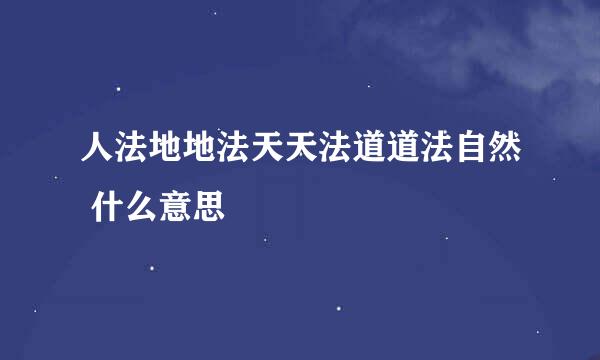 人法地地法天天法道道法自然 什么意思